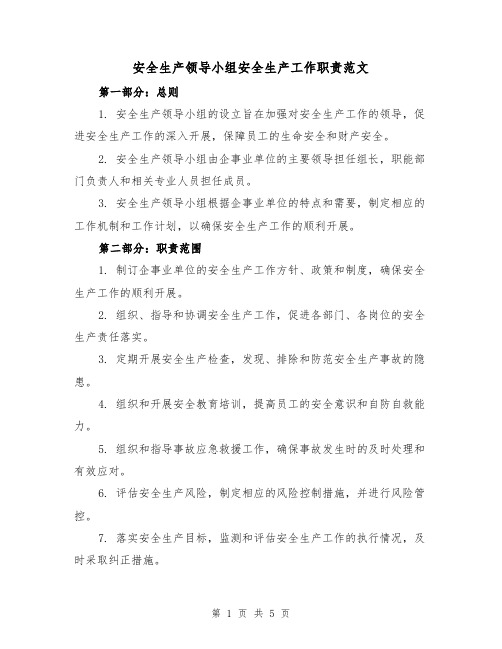 安全生产领导小组安全生产工作职责范文

第一部分：总则

1. 安全生产领导小组的设立旨在加强对安全生产工作的领导，促进安全生产工作的深入开展，保障员工的生命安全和财产安全。

2. 安全生产领导小组由企事业单位的主要领导担任组长，职能部门负责人和相关专业人员担任成员。

3. 安全生产领导小组根据企事业单位的特点和需要，制定相应的工作机制和工作计划，以确保安全生产工作的顺利开展。

第二部分：职责范围

1. 制订企事业单位的安全生产工作方针、政策和制度，确保安全生产工作的顺利开展。

2. 组织、指导和协调安全生产工作，促进各部门、各岗位的安全生产责任落实。

3. 定期开展安全生产检查，发现、排除和防范安全生产事故的隐患。

4. 组织和开展安全教育培训，提高员工的安全意识和自防自救能力。

5. 组织和指导事故应急救援工作，确保事故发生时的及时处理和有效应对。

6. 评估安全生产风险，制定相应的风险控制措施，并进行风险管控。

7. 落实安全生产目标，监测和评估安全生产工作的执行情况，及时采取纠正措施。

第 1 页 共 5 页